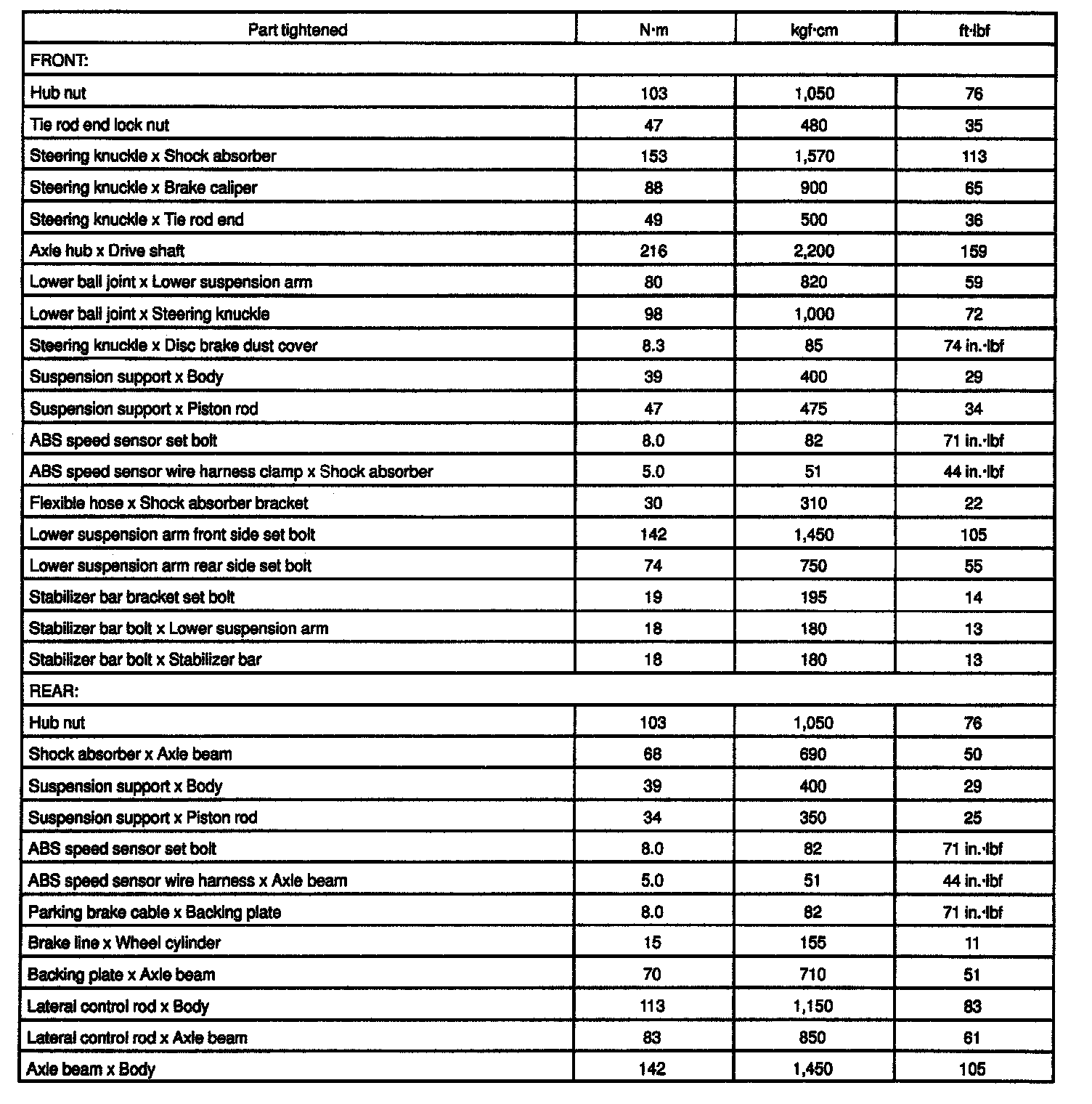 | Part tightened | N·m | kgf·cm | ft·lbf |
|---|---|---|---|
| FRONT: | | | |
| Hub nut | 103 | 1,050 | 76 |
| Tie rod end lock nut | 47 | 480 | 35 |
| Steering knuckle x Shock absorber | 153 | 1,570 | 113 |
| Steering knuckle x Brake caliper | 88 | 900 | 65 |
| Steering knuckle x Tie rod end | 49 | 500 | 36 |
| Axle hub x Drive shaft | 216 | 2,200 | 159 |
| Lower ball joint x Lower suspension arm | 80 | 820 | 59 |
| Lower ball joint x Steering knuckle | 98 | 1,000 | 72 |
| Steering knuckle x Disc brake dust cover | 8.3 | 85 | 74 in.·lbf |
| Suspension support x Body | 39 | 400 | 29 |
| Suspension support x Piston rod | 47 | 475 | 34 |
| ABS speed sensor set bolt | 8.0 | 82 | 71 in.·lbf |
| ABS speed sensor wire harness clamp x Shock absorber | 5.0 | 51 | 44 in.·lbf |
| Flexible hose x Shock absorber bracket | 30 | 310 | 22 |
| Lower suspension arm front side set bolt | 142 | 1,450 | 105 |
| Lower suspension arm rear side set bolt | 74 | 750 | 55 |
| Stabilizer bar bracket set bolt | 19 | 195 | 14 |
| Stabilizer bar bolt x Lower suspension arm | 18 | 180 | 13 |
| Stabilizer bar bolt x Stabilizer bar | 18 | 180 | 13 |
| REAR: | | | |
| Hub nut | 103 | 1,050 | 76 |
| Shock absorber x Axle beam | 68 | 690 | 50 |
| Suspension support x Body | 39 | 400 | 29 |
| Suspension support x Piston rod | 34 | 350 | 25 |
| ABS speed sensor set bolt | 8.0 | 82 | 71 in.·lbf |
| ABS speed sensor wire harness x Axle beam | 5.0 | 51 | 44 in.·lbf |
| Parking brake cable x Backing plate | 8.0 | 82 | 71 in.·lbf |
| Brake line x Wheel cylinder | 15 | 155 | 11 |
| Backing plate x Axle beam | 70 | 710 | 51 |
| Lateral control rod x Body | 113 | 1,150 | 83 |
| Lateral control rod x Axle beam | 83 | 850 | 61 |
| Axle beam x Body | 142 | 1,450 | 105 |